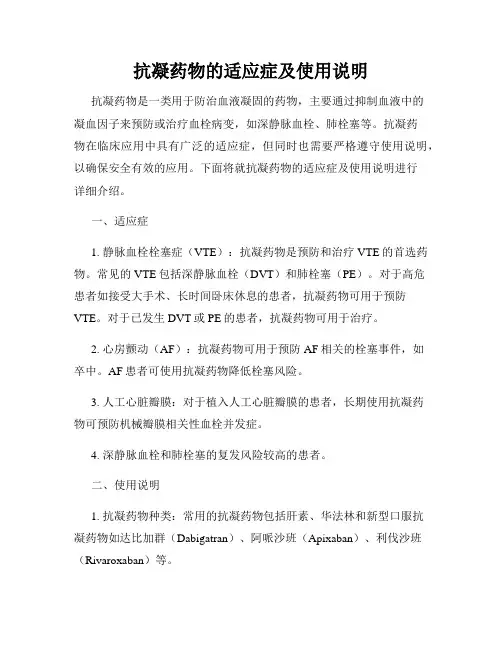 抗凝药物的适应症及使用说明

抗凝药物是一类用于防治血液凝固的药物，主要通过抑制血液中的凝血因子来预防或治疗血栓病变，如深静脉血栓、肺栓塞等。抗凝药物在临床应用中具有广泛的适应症，但同时也需要严格遵守使用说明，以确保安全有效的应用。下面将就抗凝药物的适应症及使用说明进行详细介绍。

一、适应症

1. 静脉血栓栓塞症（VTE）：抗凝药物是预防和治疗 VTE 的首选药物。常见的 VTE 包括深静脉血栓（DVT）和肺栓塞（PE）。对于高危患者如接受大手术、长时间卧床休息的患者，抗凝药物可用于预防 VTE。对于已发生 DVT 或 PE 的患者，抗凝药物可用于治疗。

2. 心房颤动（AF）：抗凝药物可用于预防 AF 相关的栓塞事件，如卒中。AF 患者可使用抗凝药物降低栓塞风险。

3. 人工心脏瓣膜：对于植入人工心脏瓣膜的患者，长期使用抗凝药物可预防机械瓣膜相关性血栓并发症。

4. 深静脉血栓和肺栓塞的复发风险较高的患者。

二、使用说明

1. 抗凝药物种类：常用的抗凝药物包括肝素、华法林和新型口服抗凝药物如达比加群（Dabigatran）、阿哌沙班（Apixaban）、利伐沙班（Rivaroxaban）等。